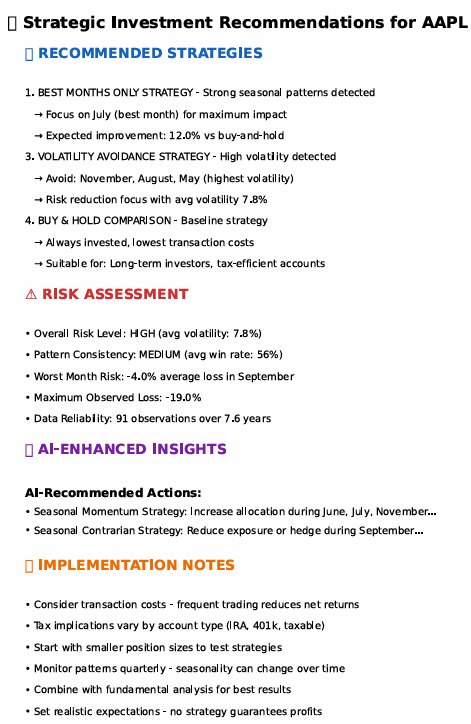 Strategic Investment Recommendations for AAPL

RECOMMENDED STRATEGIES

1. BEST MONTHS ONLY STRATEGY - Strong seasonal patterns detected
→ Focus on July (best month) for maximum impact
→ Expected improvement: 12.0% vs buy-and-hold
3. VOLATILITY AVOIDANCE STRATEGY - High volatility detected
→ Avoid: November, August, May (highest volatility)
→ Risk reduction focus with avg volatility 7.8%
4. BUY & HOLD COMPARISON - Baseline strategy
→ Always invested, lowest transaction costs
→ Suitable for: Long-term investors, tax-efficient accounts

⚠ RISK ASSESSMENT

• Overall Risk Level: HIGH (avg volatility: 7.8%)
• Pattern Consistency: MEDIUM (avg win rate: 56%)
• Worst Month Risk: -4.0% average loss in September
• Maximum Observed Loss: -19.0%
• Data Reliability: 91 observations over 7.6 years

AI-ENHANCED INSIGHTS

AI-Recommended Actions:
• Seasonal Momentum Strategy: Increase allocation during June, July, November...
• Seasonal Contrarian Strategy: Reduce exposure or hedge during September...

IMPLEMENTATION NOTES

• Consider transaction costs - frequent trading reduces net returns
• Tax implications vary by account type (IRA, 401k, taxable)
• Start with smaller position sizes to test strategies
• Monitor patterns quarterly - seasonality can change over time
• Combine with fundamental analysis for best results
• Set realistic expectations - no strategy guarantees profits